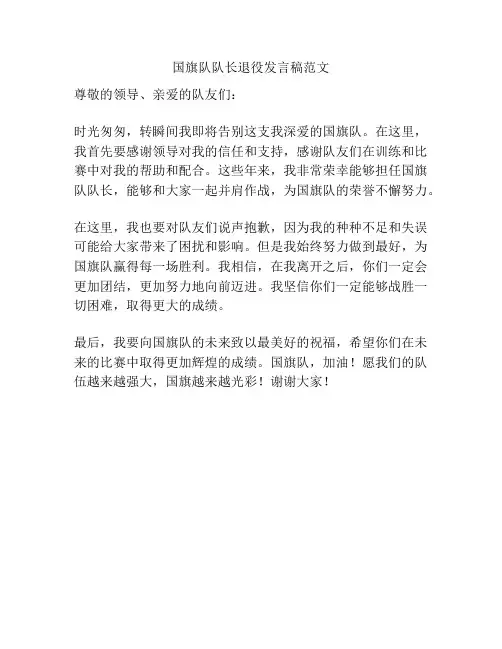 国旗队队长退役发言稿范文

尊敬的领导、亲爱的队友们：

时光匆匆，转瞬间我即将告别这支我深爱的国旗队。在这里，我首先要感谢领导对我的信任和支持，感谢队友们在训练和比赛中对我的帮助和配合。这些年来，我非常荣幸能够担任国旗队队长，能够和大家一起并肩作战，为国旗队的荣誉不懈努力。

在这里，我也要对队友们说声抱歉，因为我的种种不足和失误可能给大家带来了困扰和影响。但是我始终努力做到最好，为国旗队赢得每一场胜利。我相信，在我离开之后，你们一定会更加团结，更加努力地向前迈进。我坚信你们一定能够战胜一切困难，取得更大的成绩。

最后，我要向国旗队的未来致以最美好的祝福，希望你们在未来的比赛中取得更加辉煌的成绩。国旗队，加油！愿我们的队伍越来越强大，国旗越来越光彩！谢谢大家！